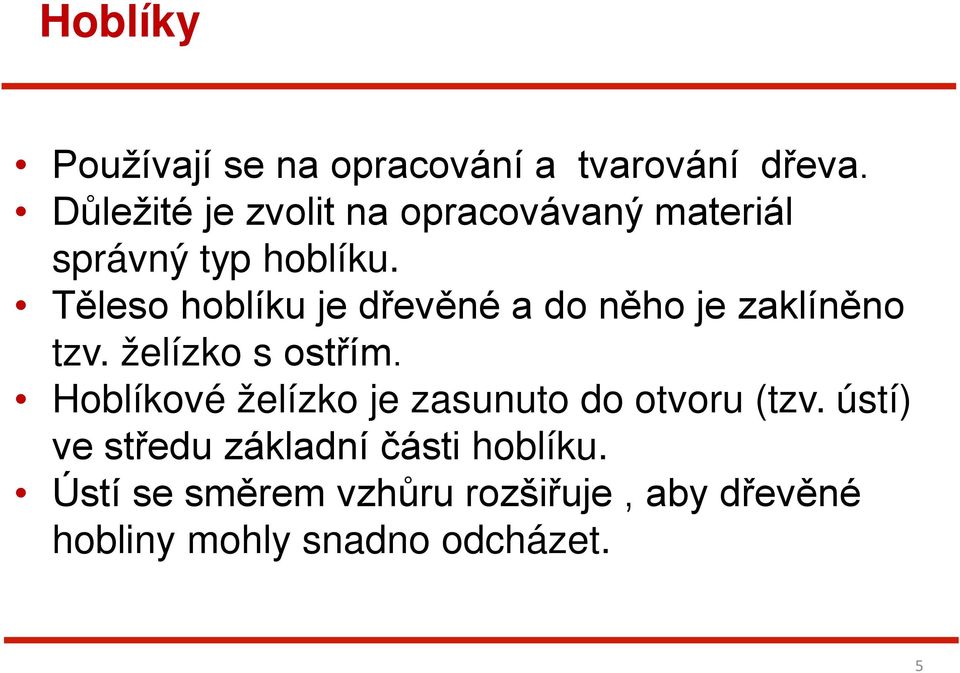 Hoblíky

• Používají se na opracování a tvarování dřeva.
• Důležité je zvolit na opracovávaný materiál správný typ hoblíku.
• Těleso hoblíku je dřevěné a do něho je zaklíněno tzv. želízko s ostřím.
• Hoblíkové želízko je zasunuto do otvoru (tzv. ústí) ve středu základní části hoblíku.
• Ústí se směrem vzhůru rozšiřuje , aby dřevěné hobliny mohly snadno odcházet.

5